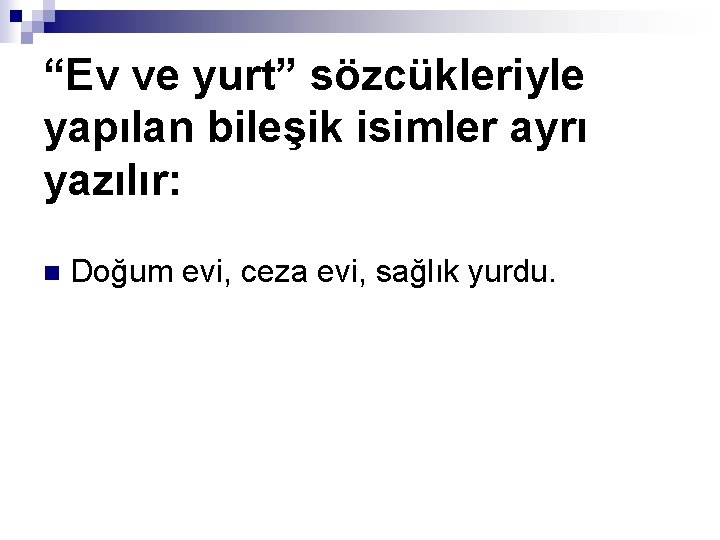 “Ev ve yurt” sözcükleriyle yapılan bileşik isimler ayrı yazılır:

Doğum evi, ceza evi, sağlık yurdu.